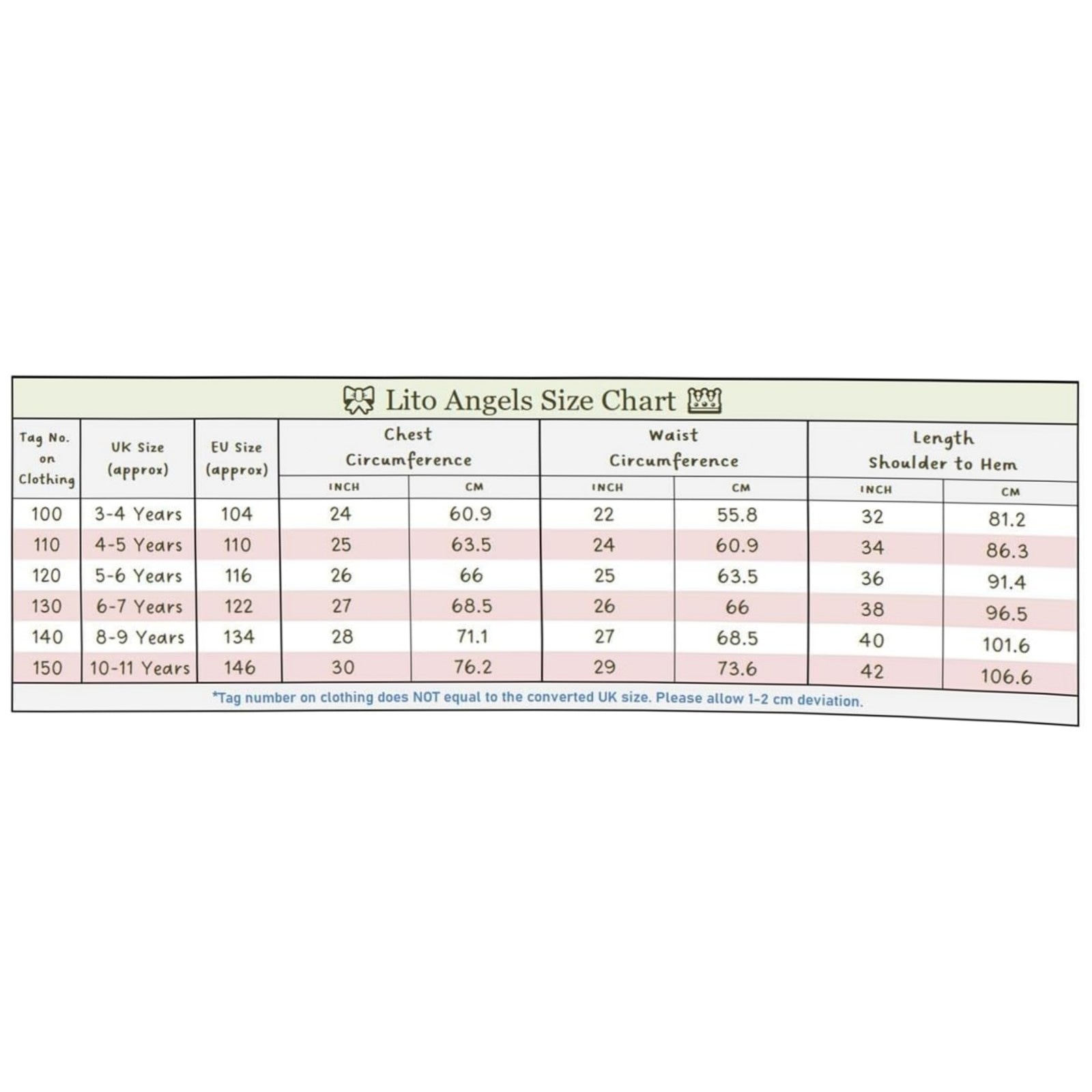 Lito Angels Size Chart

| Tag No. on Clothing | UK Size (approx) | EU Size (approx) | Chest Circumference INCH | Chest Circumference CM | Waist Circumference INCH | Waist Circumference CM | Length Shoulder to Hem INCH | Length Shoulder to Hem CM |
|---|---|---|---|---|---|---|---|---|
| 100 | 3-4 Years | 104 | 24 | 60.9 | 22 | 55.8 | 32 | 81.2 |
| 110 | 4-5 Years | 110 | 25 | 63.5 | 24 | 60.9 | 34 | 86.3 |
| 120 | 5-6 Years | 116 | 26 | 66 | 25 | 63.5 | 36 | 91.4 |
| 130 | 6-7 Years | 122 | 27 | 68.5 | 26 | 66 | 38 | 96.5 |
| 140 | 8-9 Years | 134 | 28 | 71.1 | 27 | 68.5 | 40 | 101.6 |
| 150 | 10-11 Years | 146 | 30 | 76.2 | 29 | 73.6 | 42 | 106.6 |

*Tag number on clothing does NOT equal to the converted UK size. Please allow 1-2 cm deviation.